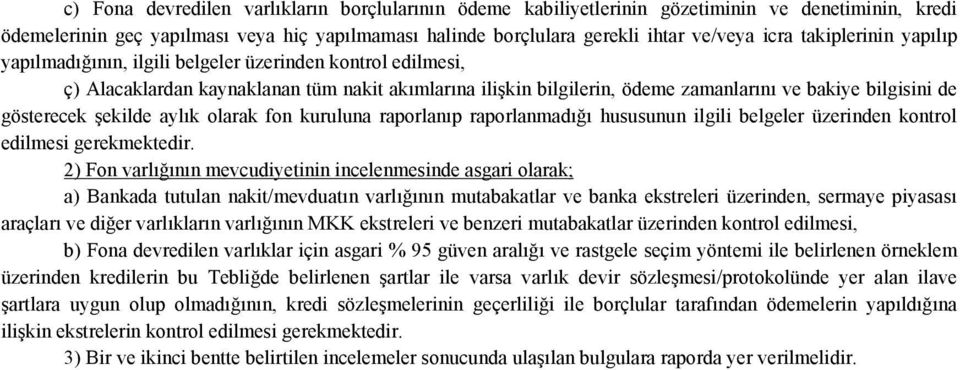 c) Fona devredilen varlıkların borçlularının ödeme kabiliyetlerinin gözetiminin ve denetiminin, kredi ödemelerinin geç yapılması veya hiç yapılmaması halinde borçlulara gerekli ihtar ve/veya icra takiplerinin yapılıp yapılmadığının, ilgili belgeler üzerinden kontrol edilmesi,

ç) Alacaklardan kaynaklanan tüm nakit akımlarına ilişkin bilgilerin, ödeme zamanlarını ve bakiye bilgisini de gösterecek şekilde aylık olarak fon kuruluna raporlanıp raporlanmadığı hususunun ilgili belgeler üzerinden kontrol edilmesi gerekmektedir.

2) Fon varlığının mevcudiyetinin incelenmesinde asgari olarak;

a) Bankada tutulan nakit/mevduatın varlığının mutabakatlar ve banka ekstreleri üzerinden, sermaye piyasası araçları ve diğer varlıkların varlığının MKK ekstreleri ve benzeri mutabakatlar üzerinden kontrol edilmesi,

b) Fona devredilen varlıklar için asgari % 95 güven aralığı ve rastgele seçim yöntemi ile belirlenen örneklem üzerinden kredilerin bu Tebliğde belirlenen şartlar ile varsa varlık devir sözleşmesi/protokolünde yer alan ilave şartlara uygun olup olmadığının, kredi sözleşmelerinin geçerliliği ile borçlular tarafından ödemelerin yapıldığına ilişkin ekstrelerin kontrol edilmesi gerekmektedir.

3) Bir ve ikinci bentte belirtilen incelemeler sonucunda ulaşılan bulgulara raporda yer verilmelidir.